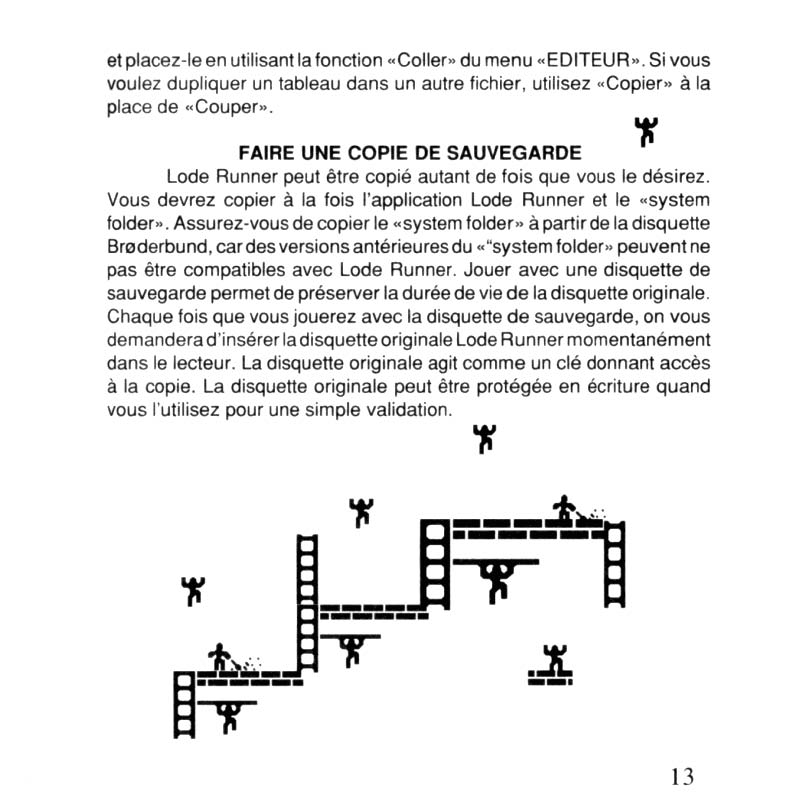 et placez-le en utilisant la fonction «Coller» du menu «EDITEUR». Si vous voulez dupliquer un tableau dans un autre fichier, utilisez «Copier» à la place de «Couper».

FAIRE UNE COPIE DE SAUVEGARDE

Lode Runner peut être copié autant de fois que vous le désirez. Vous devrez copier à la fois l'application Lode Runner et le «system folder». Assurez-vous de copier le «system folder» à partir de la disquette Brøderbund, car des versions antérieures du «"system folder» peuvent ne pas être compatibles avec Lode Runner. Jouer avec une disquette de sauvegarde permet de préserver la durée de vie de la disquette originale. Chaque fois que vous jouerez avec la disquette de sauvegarde, on vous demandera d'insérer la disquette originale Lode Runner momentanément dans le lecteur. La disquette originale agit comme un clé donnant accès à la copie. La disquette originale peut être protégée en écriture quand vous l'utilisez pour une simple validation.

13